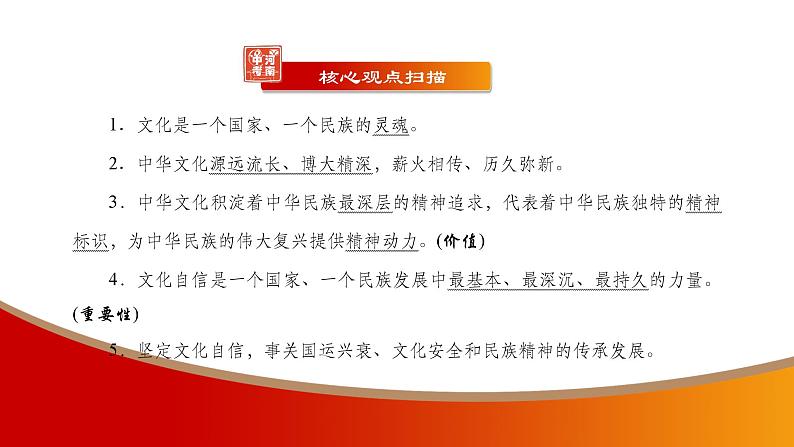 中考 河南

核心观点扫描

1．文化是一个国家、一个民族的灵魂。

2．中华文化源远流长、博大精深，薪火相传、历久弥新。

3．中华文化积淀着中华民族最深层的精神追求，代表着中华民族独特的精神标识，为中华民族的伟大复兴提供精神动力。(价值)

4．文化自信是一个国家、一个民族发展中最基本、最深沉、最持久的力量。(重要性)

5．坚定文化自信，事关国运兴衰、文化安全和民族精神的传承发展。